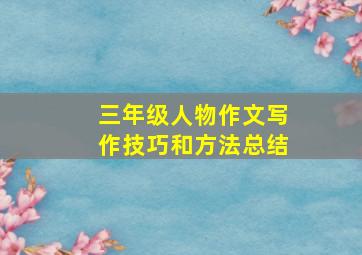 三年级人物作文写作技巧和方法总结